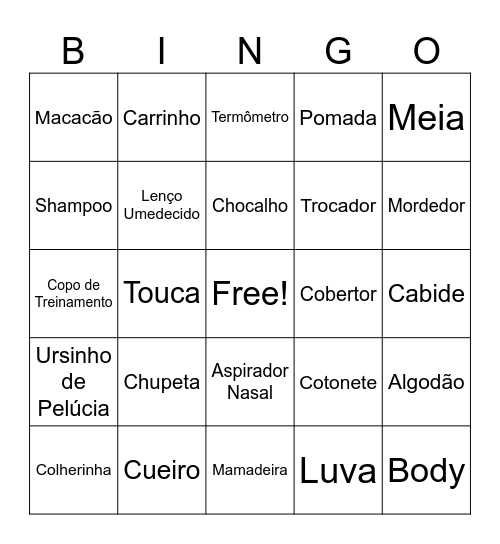 | B | I | N | G | O |
|---|---|---|---|---|
| Macacão | Carrinho | Termômetro | Pomada | Meia |
| Shampoo | Lenço Umedecido | Chocalho | Trocador | Mordedor |
| Copo de Treinamento | Touca | Free! | Cobertor | Cabide |
| Ursinho de Pelúcia | Chupeta | Aspirador Nasal | Cotonete | Algodão |
| Colherinha | Cueiro | Mamadeira | Luva | Body |